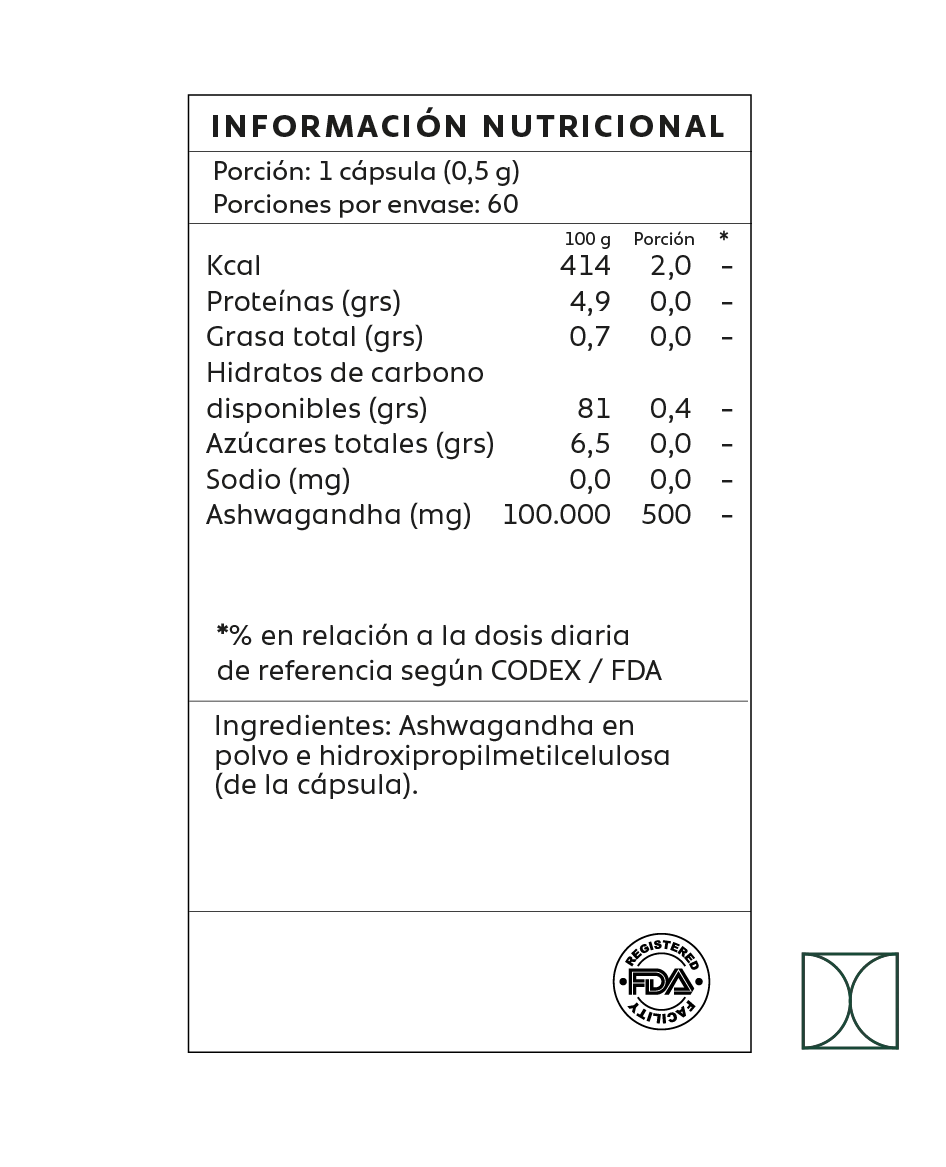 INFORMACIÓN NUTRICIONAL

Porción: 1 cápsula (0,5 g)
Porciones por envase: 60

| | 100 g | Porción | * |
|---|---|---|---|
| Kcal | 414 | 2,0 | - |
| Proteínas (grs) | 4,9 | 0,0 | - |
| Grasa total (grs) | 0,7 | 0,0 | - |
| Hidratos de carbono disponibles (grs) | 81 | 0,4 | - |
| Azúcares totales (grs) | 6,5 | 0,0 | - |
| Sodio (mg) | 0,0 | 0,0 | - |
| Ashwagandha (mg) | 100.000 | 500 | - |

*% en relación a la dosis diaria de referencia según CODEX / FDA

Ingredientes: Ashwagandha en polvo e hidroxipropilmetilcelulosa (de la cápsula).

REGISTERED
FDA
FACILITY